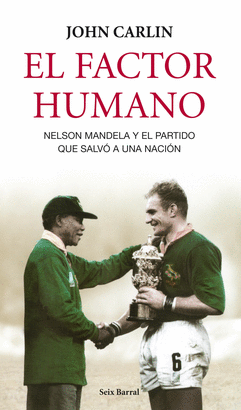 JOHN CARLIN

EL FACTOR HUMANO

NELSON MANDELA Y EL PARTIDO QUE SALVÓ A UNA NACIÓN

6

Seix Barral